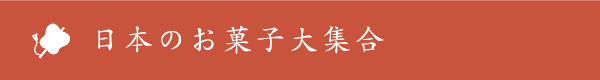 日本のお菓子大集合